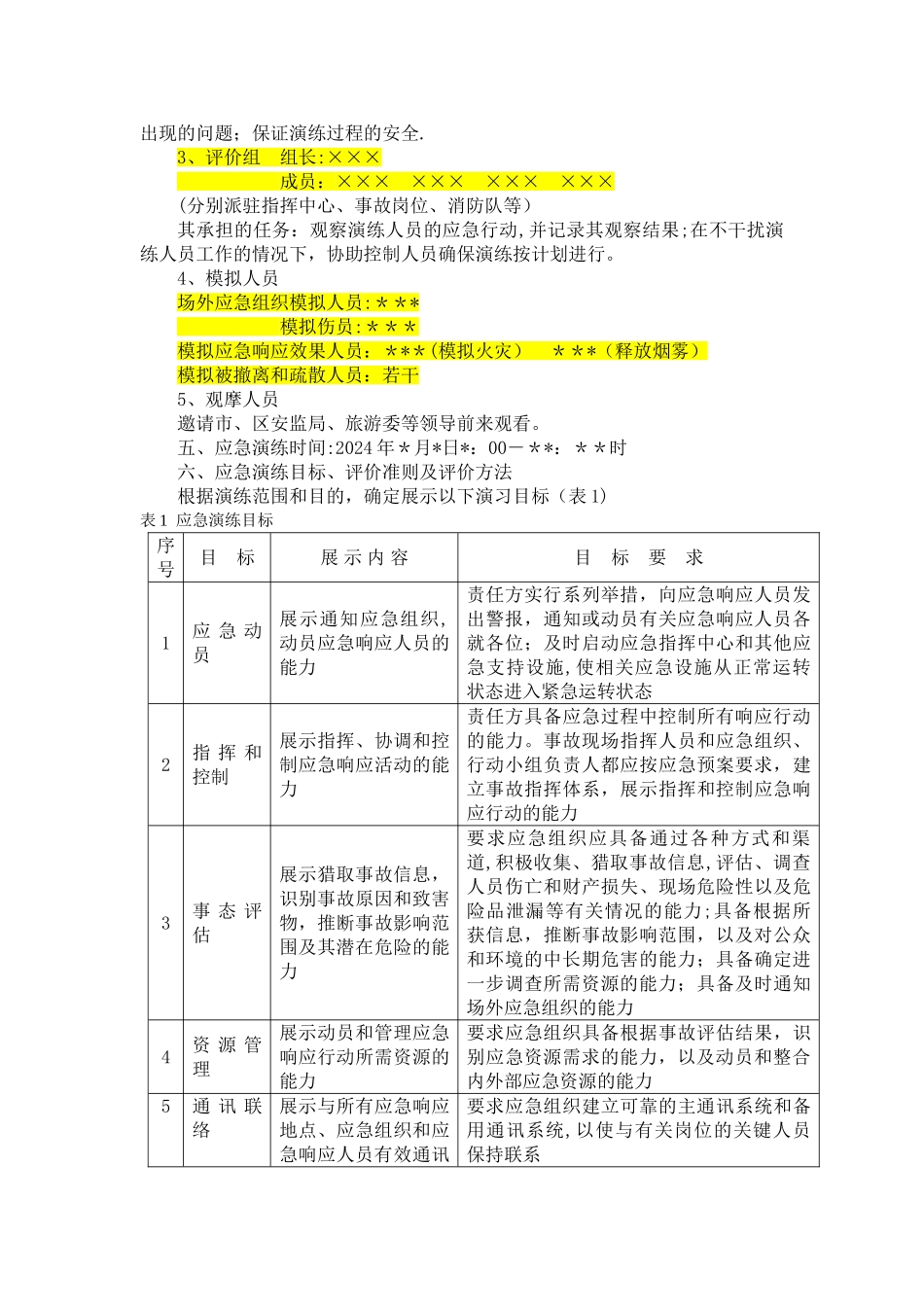 出现的问题；保证演练过程的安全.

3、评价组　组长:×××

成员：×××　×××　×××　×××

(分别派驻指挥中心、事故岗位、消防队等)

其承担的任务：观察演练人员的应急行动,并记录其观察结果;在不干扰演练人员工作的情况下，协助控制人员确保演练按计划进行。

4、模拟人员

场外应急组织模拟人员:＊＊＊

模拟伤员:＊＊＊

模拟应急响应效果人员：＊＊＊(模拟火灾）　＊＊＊(释放烟雾）

模拟被撤离和疏散人员：若干

5、观摩人员

邀请市、区安监局、旅游委等领导前来观看。

五、应急演练时间:2024年＊月*日*：00－＊＊：＊＊时

六、应急演练目标、评价准则及评价方法

根据演练范围和目的，确定展示以下演习目标（表1）

表1 应急演练目标

| 序号 | 目　标 | 展示内容 | 目　标　要　求 |
|---|---|---|---|
| 1 | 应急动员 | 展示通知应急组织，动员应急响应人员的能力 | 责任方实行系列举措，向应急响应人员发出警报，通知或动员有关应急响应人员各就各位；及时启动应急指挥中心和其他应急支持设施,使相关应急设施从正常运转状态进入紧急运转状态 |
| 2 | 指挥和控制 | 展示指挥、协调和控制应急响应活动的能力 | 责任方具备应急过程中控制所有响应行动的能力。事故现场指挥人员和应急组织、行动小组负责人都应按应急预案要求，建立事故指挥体系，展示指挥和控制应急响应行动的能力 |
| 3 | 事态评估 | 展示猎取事故信息，识别事故原因和致害物，推断事故影响范围及其潜在危险的能力 | 要求应急组织应具备通过各种方式和渠道,积极收集、猎取事故信息,评估、调查人员伤亡和财产损失、现场危险性以及危险品泄漏等有关情况的能力;具备根据所获信息，推断事故影响范围，以及对公众和环境的中长期危害的能力；具备确定进一步调查所需资源的能力；具备及时通知场外应急组织的能力 |
| 4 | 资源管理 | 展示动员和管理应急响应行动所需资源的能力 | 要求应急组织具备根据事故评估结果，识别应急资源需求的能力，以及动员和整合内外部应急资源的能力 |
| 5 | 通讯联络 | 展示与所有应急响应地点、应急组织和应急响应人员有效通讯 | 要求应急组织建立可靠的主通讯系统和备用通讯系统,以使与有关岗位的关键人员保持联系 |